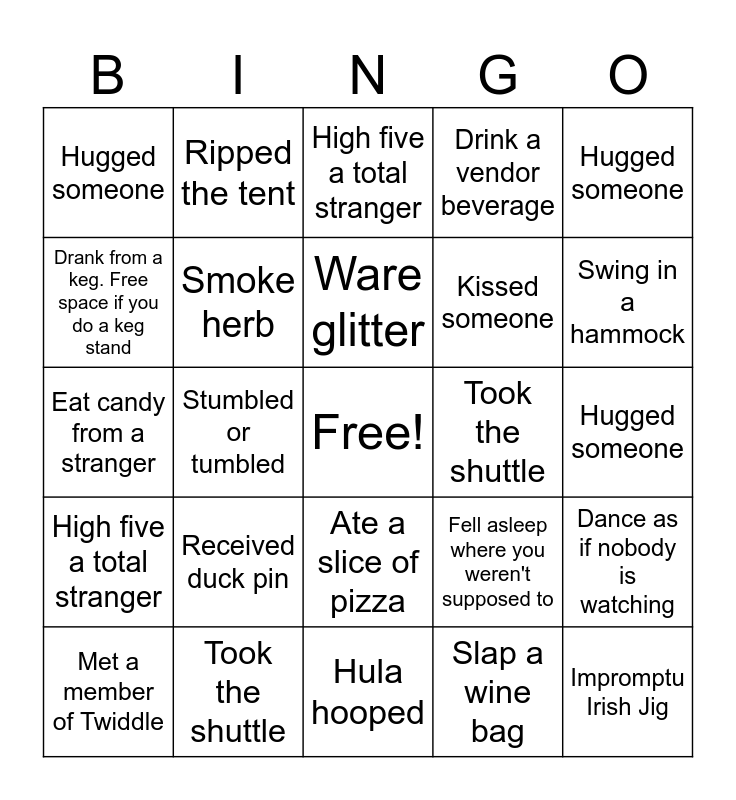 | B | I | N | G | O |
|---|---|---|---|---|
| Hugged someone | Ripped the tent | High five a total stranger | Drink a vendor beverage | Hugged someone |
| Drank from a keg. Free space if you do a keg stand | Smoke herb | Ware glitter | Kissed someone | Swing in a hammock |
| Eat candy from a stranger | Stumbled or tumbled | Free! | Took the shuttle | Hugged someone |
| High five a total stranger | Received duck pin | Ate a slice of pizza | Fell asleep where you weren't supposed to | Dance as if nobody is watching |
| Met a member of Twiddle | Took the shuttle | Hula hooped | Slap a wine bag | Impromptu Irish Jig |